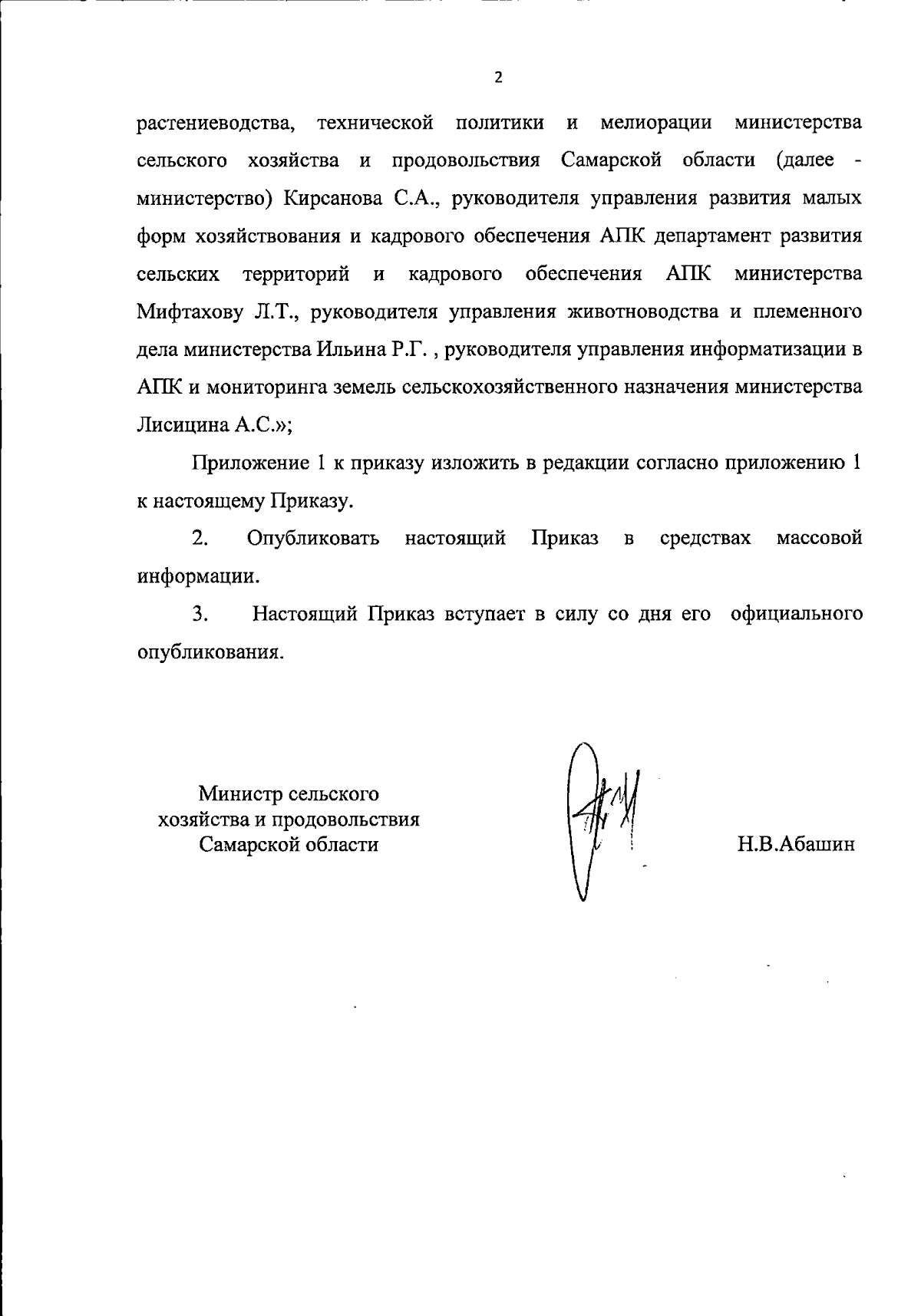 2

растениеводства, технической политики и мелиорации министерства сельского хозяйства и продовольствия Самарской области (далее - министерство) Кирсанова С.А., руководителя управления развития малых форм хозяйствования и кадрового обеспечения АПК департамент развития сельских территорий и кадрового обеспечения АПК министерства Мифтахову Л.Т., руководителя управления животноводства и племенного дела министерства Ильина Р.Г. , руководителя управления информатизации в АПК и мониторинга земель сельскохозяйственного назначения министерства Лисицина А.С.»;

Приложение 1 к приказу изложить в редакции согласно приложению 1 к настоящему Приказу.

2. Опубликовать настоящий Приказ в средствах массовой информации.

3. Настоящий Приказ вступает в силу со дня его официального опубликования.

Министр сельского хозяйства и продовольствия Самарской области

Н.В.Абашин